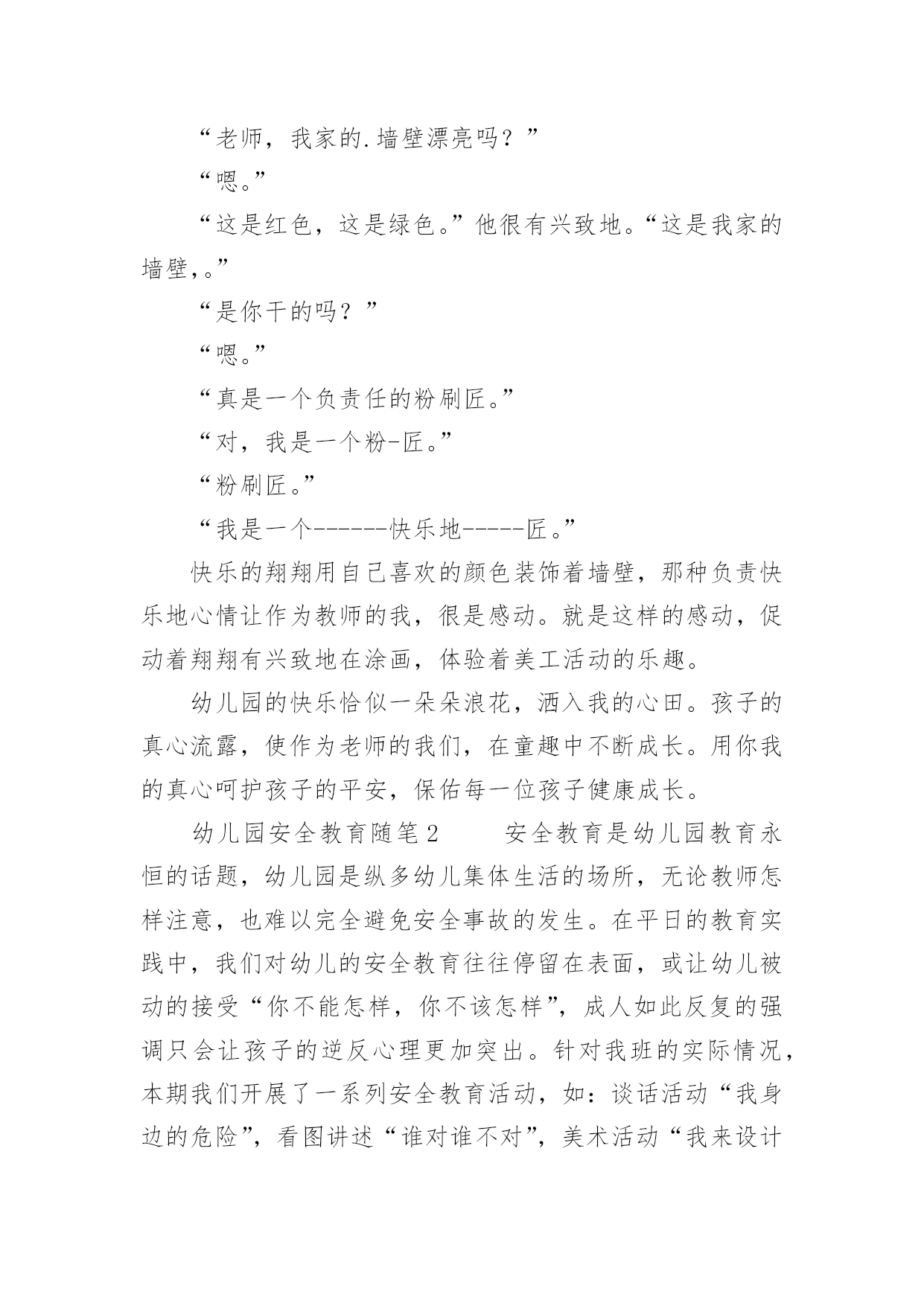 “老师，我家的.墙壁漂亮吗？”

“嗯。”

“这是红色，这是绿色。”他很有兴致地。“这是我家的墙壁,。”

“是你干的吗？”

“嗯。”

“真是一个负责任的粉刷匠。”

“对，我是一个粉-匠。”

“粉刷匠。”

“我是一个------快乐地-----匠。”

快乐的翔翔用自己喜欢的颜色装饰着墙壁，那种负责快乐地心情让作为教师的我，很是感动。就是这样的感动，促动着翔翔有兴致地在涂画，体验着美工活动的乐趣。

幼儿园的快乐恰似一朵朵浪花，洒入我的心田。孩子的真心流露，使作为老师的我们，在童趣中不断成长。用你我的真心呵护孩子的平安，保佑每一位孩子健康成长。

幼儿园安全教育随笔2　　安全教育是幼儿园教育永恒的话题，幼儿园是纵多幼儿集体生活的场所，无论教师怎样注意，也难以完全避免安全事故的发生。在平日的教育实践中，我们对幼儿的安全教育往往停留在表面，或让幼儿被动的接受“你不能怎样，你不该怎样”，成人如此反复的强调只会让孩子的逆反心理更加突出。针对我班的实际情况，本期我们开展了一系列安全教育活动，如：谈话活动“我身边的危险”，看图讲述“谁对谁不对”，美术活动“我来设计